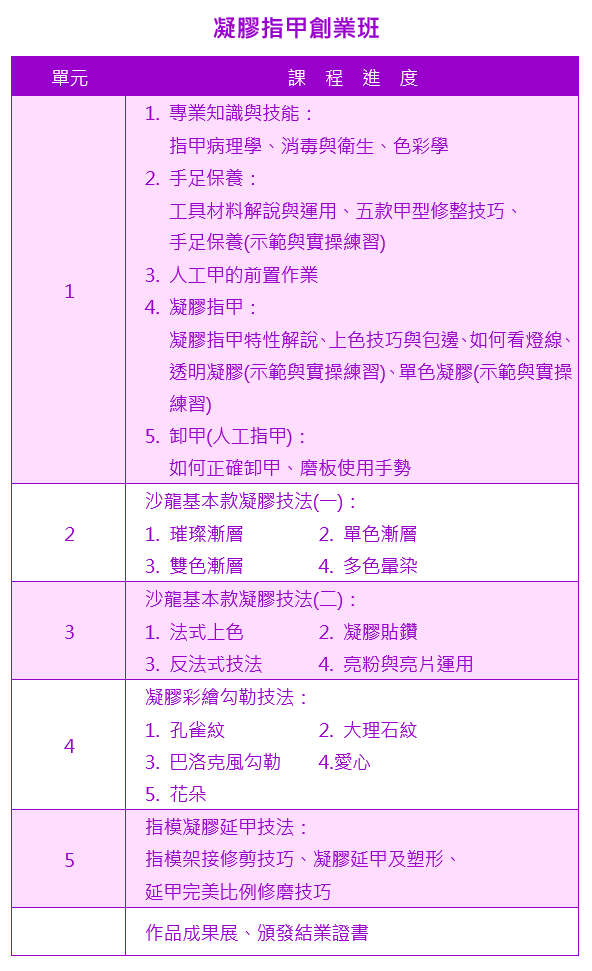 凝膠指甲創業班

| 單元 | 課 程 進 度 |
|---|---|
| 1 | 1. 專業知識與技能：<br>指甲病理學、消毒與衛生、色彩學<br>2. 手足保養：<br>工具材料解說與運用、五款甲型修整技巧、手足保養(示範與實操練習)<br>3. 人工甲的前置作業<br>4. 凝膠指甲：<br>凝膠指甲特性解說、上色技巧與包邊、如何看燈線、透明凝膠(示範與實操練習)、單色凝膠(示範與實操練習)<br>5. 卸甲(人工指甲)：<br>如何正確卸甲、磨板使用手勢 |
| 2 | 沙龍基本款凝膠技法(一)：<br>1. 璀璨漸層 2. 單色漸層<br>3. 雙色漸層 4. 多色暈染 |
| 3 | 沙龍基本款凝膠技法(二)：<br>1. 法式上色 2. 凝膠貼鑽<br>3. 反法式技法 4. 亮粉與亮片運用 |
| 4 | 凝膠彩繪勾勒技法：<br>1. 孔雀紋 2. 大理石紋<br>3. 巴洛克風勾勒 4.愛心<br>5. 花朵 |
| 5 | 指模凝膠延甲技法：<br>指模架接修剪技巧、凝膠延甲及塑形、延甲完美比例修磨技巧 |
| | 作品成果展、頒發結業證書 |